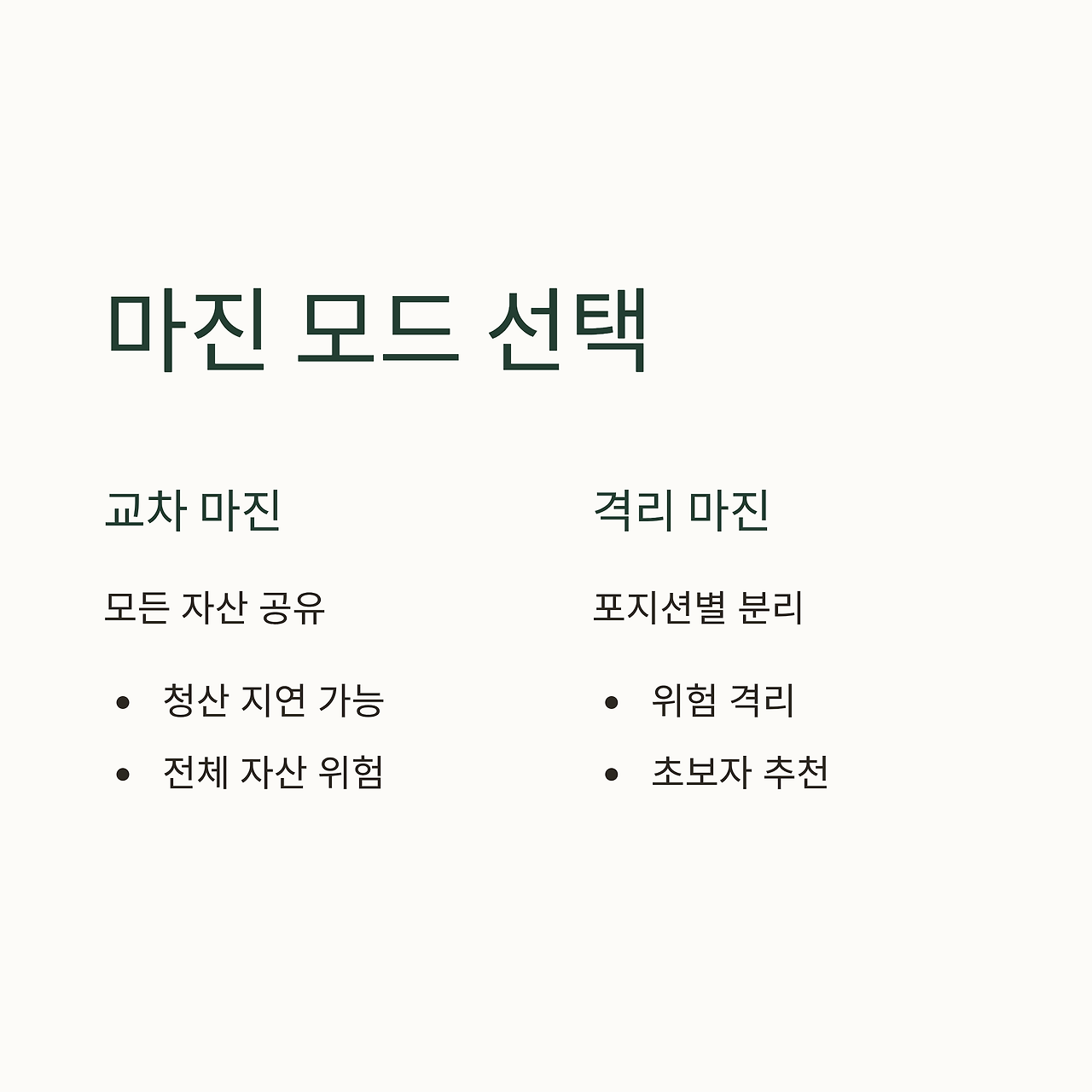 마진 모드 선택

교차 마진

모든 자산 공유

• 청산 지연 가능
• 전체 자산 위험

격리 마진

포지션별 분리

• 위험 격리
• 초보자 추천